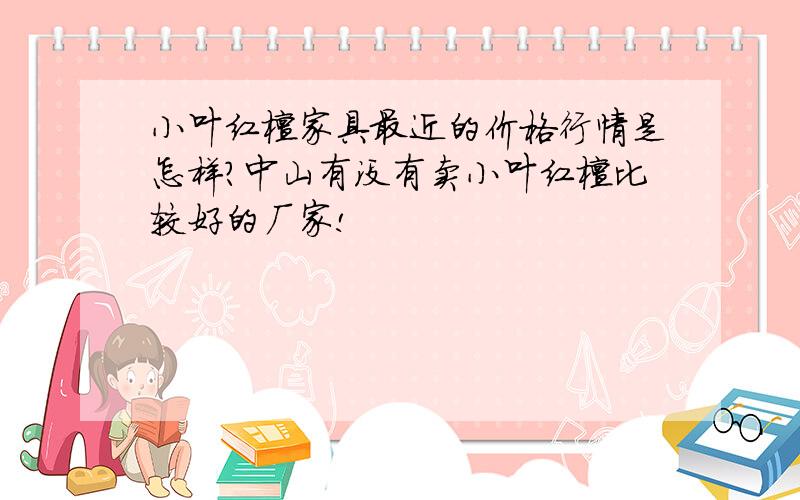 小叶红檀家具最近的价格行情是怎样?中山有没有卖小叶红檀比较好的厂家!